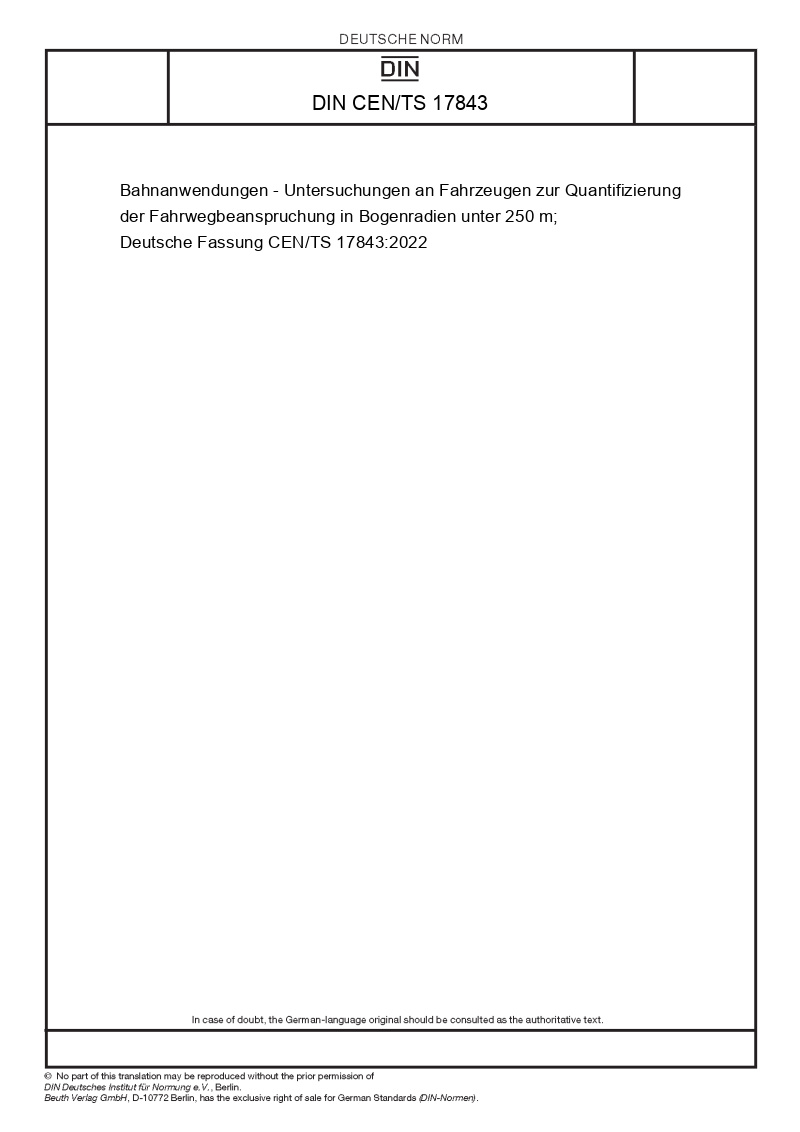 DEUTSCHE NORM

DIN

DIN CEN/TS 17843

Bahnanwendungen - Untersuchungen an Fahrzeugen zur Quantifizierung der Fahrwegbeanspruchung in Bogenradien unter 250 m;
Deutsche Fassung CEN/TS 17843:2022

In case of doubt, the German-language original should be consulted as the authoritative text.

© No part of this translation may be reproduced without the prior permission of DIN Deutsches Institut für Normung e.V., Berlin.
Beuth Verlag GmbH, D-10772 Berlin, has the exclusive right of sale for German Standards (DIN-Normen).